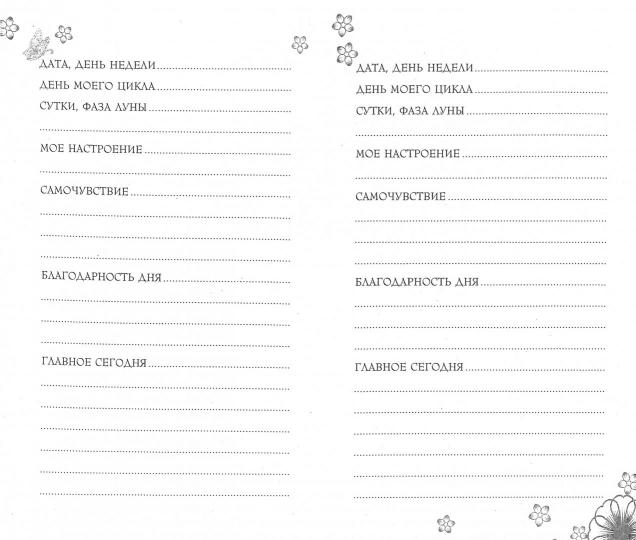 ДАТА, ДЕНЬ НЕДЕЛИ
ДЕНЬ МОЕГО ЦИКЛА
СУТКИ, ФАЗА ЛУНЫ

МОЕ НАСТРОЕНИЕ

САМОЧУВСТВИЕ

БЛАГОДАРНОСТЬ ДНЯ

ГЛАВНОЕ СЕГОДНЯ

ДАТА, ДЕНЬ НЕДЕЛИ
ДЕНЬ МОЕГО ЦИКЛА
СУТКИ, ФАЗА ЛУНЫ

МОЕ НАСТРОЕНИЕ

САМОЧУВСТВИЕ

БЛАГОДАРНОСТЬ ДНЯ

ГЛАВНОЕ СЕГОДНЯ